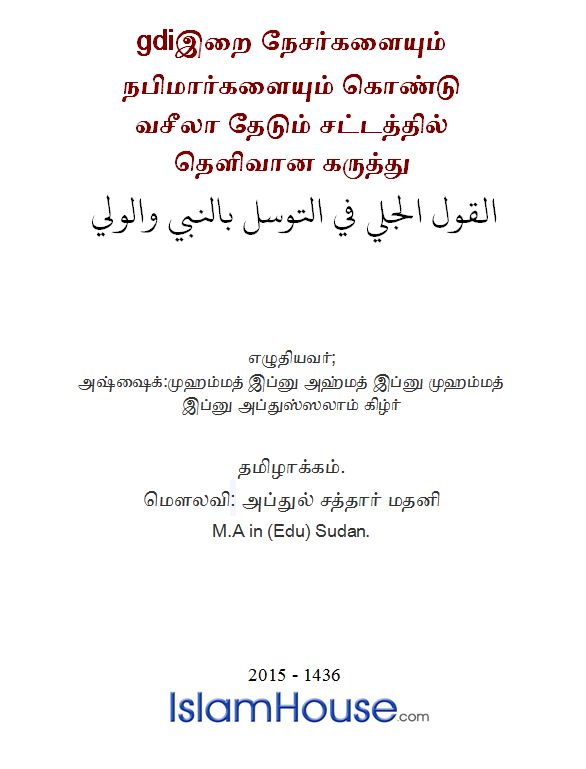 gdiஇறை நேசர்களையும் நபிமார்களையும் கொண்டு வசீலா தேடும் சட்டத்தில் தெளிவான கருத்து

القول الجلي في التوسل بالنبي والولي

எழுதியவர்;
அஷ்ஷைக்:முஹம்மத் இப்னு அஹ்மத் இப்னு முஹம்மத் இப்னு அப்துஸ்ஸலாம் கிழ்ர்

தமிழாக்கம்.
மௌலவி: அப்துல் சத்தார் மதனி
M.A in (Edu) Sudan.

2015 - 1436
IslamHouse.com